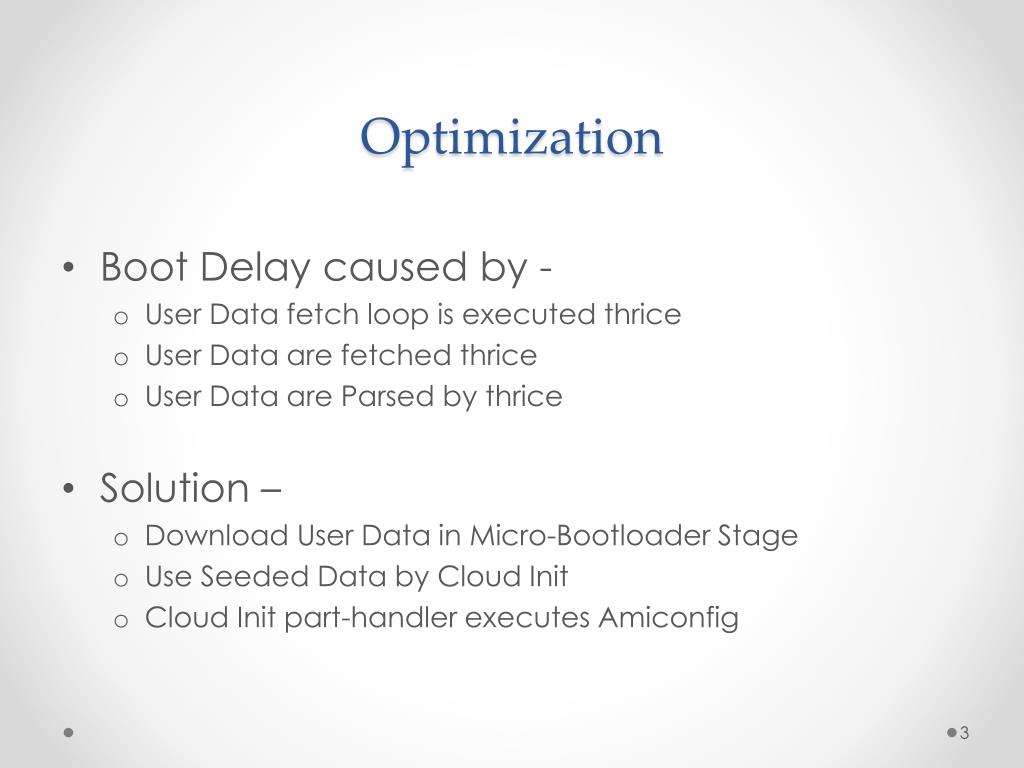 Optimization

• Boot Delay caused by -
  o User Data fetch loop is executed thrice
  o User Data are fetched thrice
  o User Data are Parsed by thrice

• Solution –
  o Download User Data in Micro-Bootloader Stage
  o Use Seeded Data by Cloud Init
  o Cloud Init part-handler executes Amiconfig

3